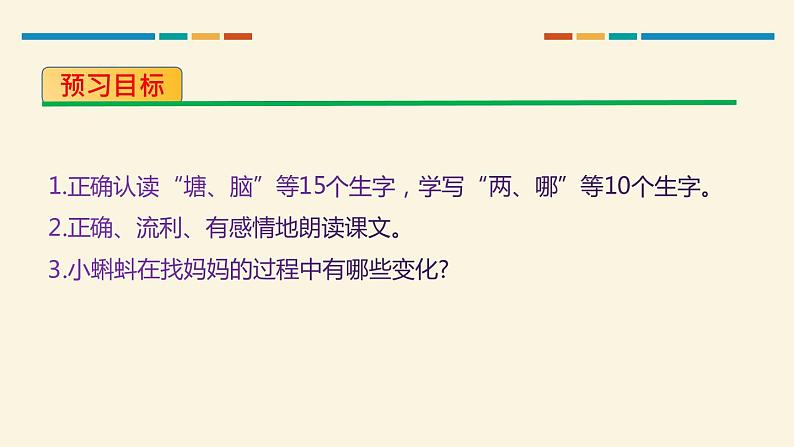 预习目标

1.正确认读“塘、脑”等15个生字，学写“两、哪”等10个生字。

2.正确、流利、有感情地朗读课文。

3.小蝌蚪在找妈妈的过程中有哪些变化?